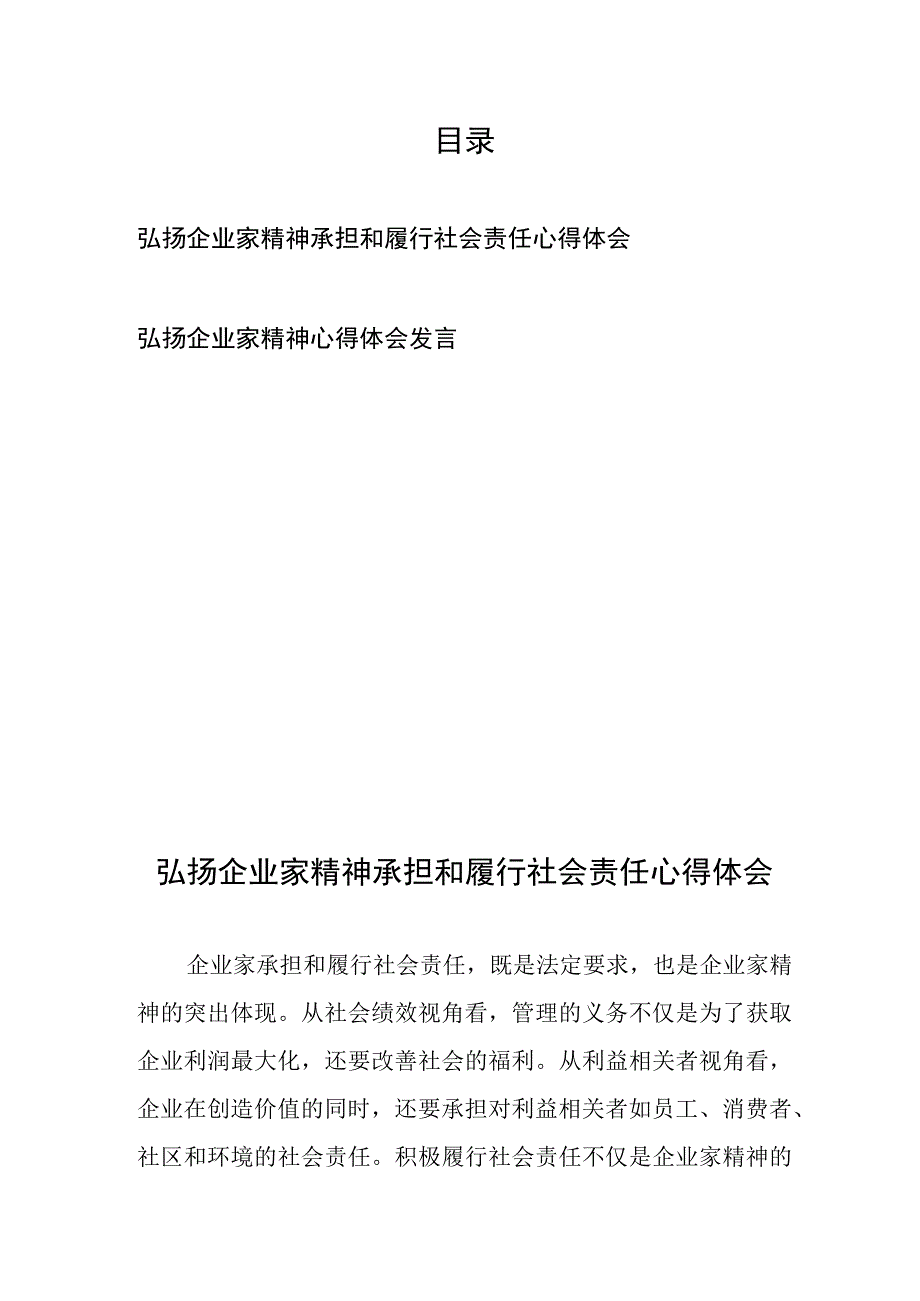 目录

弘扬企业家精神承担和履行社会责任心得体会

弘扬企业家精神心得体会发言

弘扬企业家精神承担和履行社会责任心得体会

企业家承担和履行社会责任，既是法定要求，也是企业家精神的突出体现。从社会绩效视角看，管理的义务不仅是为了获取企业利润最大化，还要改善社会的福利。从利益相关者视角看，企业在创造价值的同时，还要承担对利益相关者如员工、消费者、社区和环境的社会责任。积极履行社会责任不仅是企业家精神的